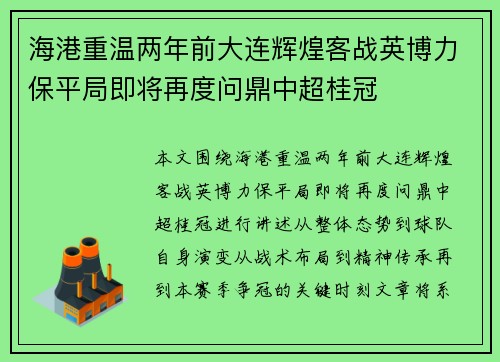 海港重温两年前大连辉煌客战英博力保平局即将再度问鼎中超桂冠

本文围绕海港重温两年前大连辉煌客战英博力保平局即将再度问鼎中超桂冠进行讲述从整体态势到球队自身演变从战术布局到精神传承再到本赛季争冠的关键时刻文章将系